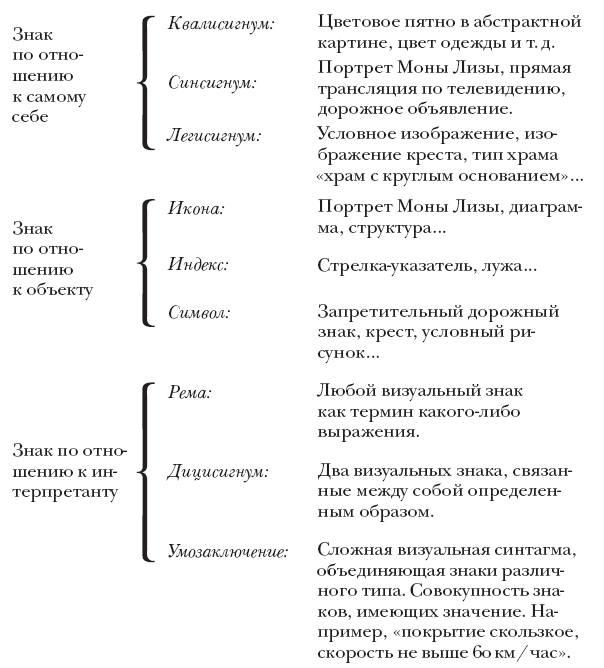 Знак по отношению к самому себе

Квалисигнум: Цветовое пятно в абстрактной картине, цвет одежды и т. д.

Синсигнум: Портрет Моны Лизы, прямая трансляция по телевидению, дорожное объявление.

Легисигнум: Условное изображение, изображение креста, тип храма «храм с круглым основанием»...

Знак по отношению к объекту

Икона: Портрет Моны Лизы, диаграмма, структура...

Индекс: Стрелка-указатель, лужа...

Символ: Запретительный дорожный знак, крест, условный рисунок...

Знак по отношению к интерпретанту

Рема: Любой визуальный знак как термин какого-либо выражения.

Дицисигнум: Два визуальных знака, связанные между собой определенным образом.

Умозаключение: Сложная визуальная синтагма, объединяющая знаки различного типа. Совокупность знаков, имеющих значение. Например, «покрытие скользкое, скорость не выше 60 км / час».